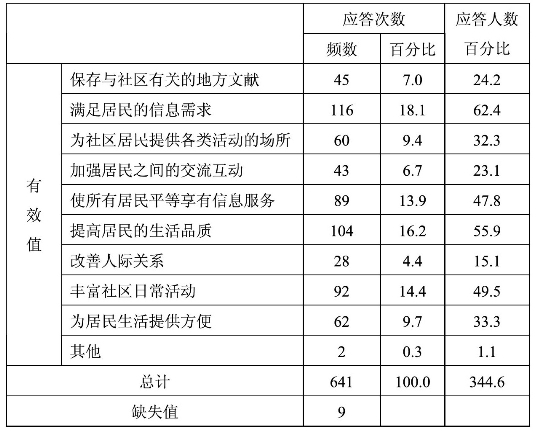 |  |  | 应答次数 |  | 应答人数 |
|---|---|---|---|---|
|  |  | 频数 | 百分比 | 百分比 |
| 有效值 | 保存与社区有关的地方文献 | 45 | 7.0 | 24.2 |
|  | 满足居民的信息需求 | 116 | 18.1 | 62.4 |
|  | 为社区居民提供各类活动的场所 | 60 | 9.4 | 32.3 |
|  | 加强居民之间的交流互动 | 43 | 6.7 | 23.1 |
|  | 使所有居民平等享有信息服务 | 89 | 13.9 | 47.8 |
|  | 提高居民的生活品质 | 104 | 16.2 | 55.9 |
|  | 改善人际关系 | 28 | 4.4 | 15.1 |
|  | 丰富社区日常活动 | 92 | 14.4 | 49.5 |
|  | 为居民生活提供方便 | 62 | 9.7 | 33.3 |
|  | 其他 | 2 | 0.3 | 1.1 |
| 总计 |  | 641 | 100.0 | 344.6 |
| 缺失值 |  | 9 |  |  |